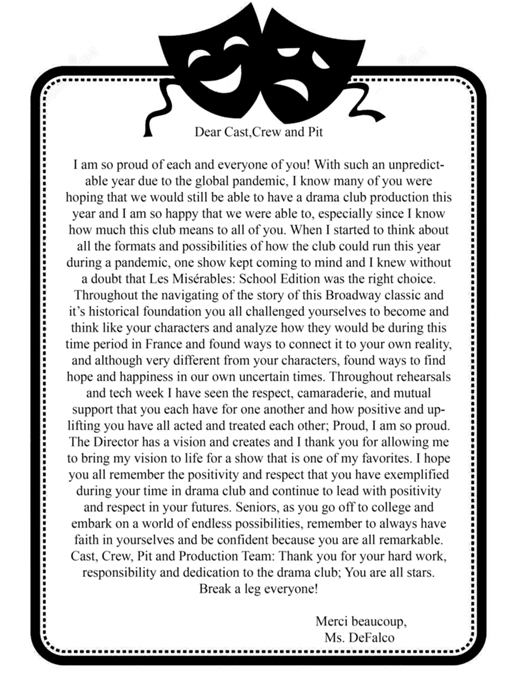 Dear Cast,Crew and Pit

I am so proud of each and everyone of you! With such an unpredictable year due to the global pandemic, I know many of you were hoping that we would still be able to have a drama club production this year and I am so happy that we were able to, especially since I know how much this club means to all of you. When I started to think about all the formats and possibilities of how the club could run this year during a pandemic, one show kept coming to mind and I knew without a doubt that Les Misérables: School Edition was the right choice. Throughout the navigating of the story of this Broadway classic and it's historical foundation you all challenged yourselves to become and think like your characters and analyze how they would be during this time period in France and found ways to connect it to your own reality, and although very different from your characters, found ways to find hope and happiness in our own uncertain times. Throughout rehearsals and tech week I have seen the respect, camaraderie, and mutual support that you each have for one another and how positive and uplifting you have all acted and treated each other; Proud, I am so proud. The Director has a vision and creates and I thank you for allowing me to bring my vision to life for a show that is one of my favorites. I hope you all remember the positivity and respect that you have exemplified during your time in drama club and continue to lead with positivity and respect in your futures. Seniors, as you go off to college and embark on a world of endless possibilities, remember to always have faith in yourselves and be confident because you are all remarkable. Cast, Crew, Pit and Production Team: Thank you for your hard work, responsibility and dedication to the drama club; You are all stars. Break a leg everyone!

Merci beaucoup,
Ms. DeFalco